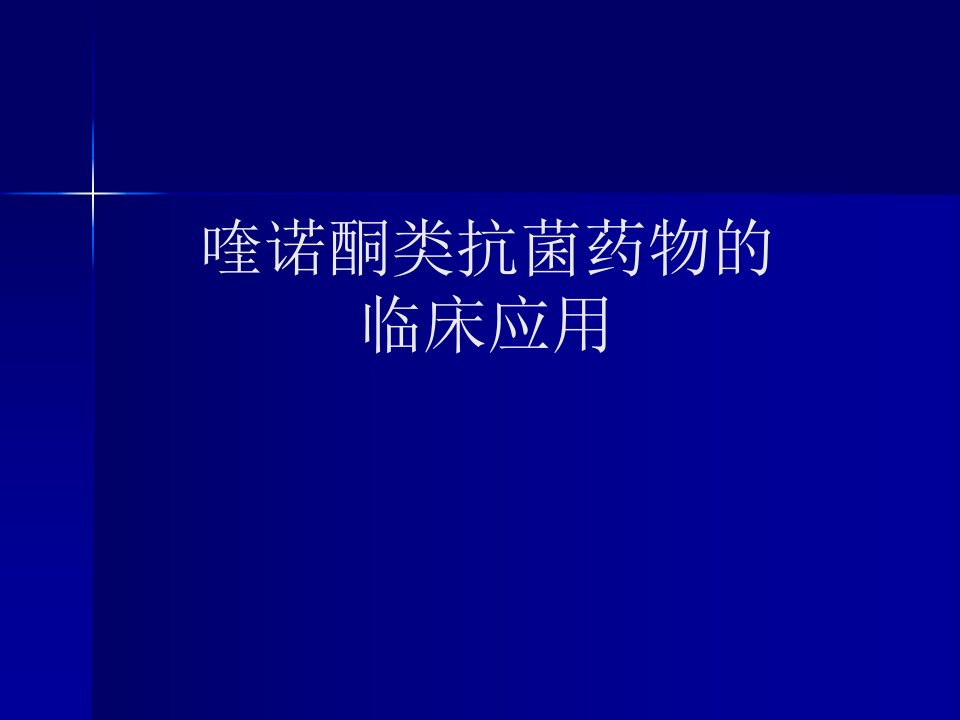 喹诺酮类抗菌药物的
临床应用